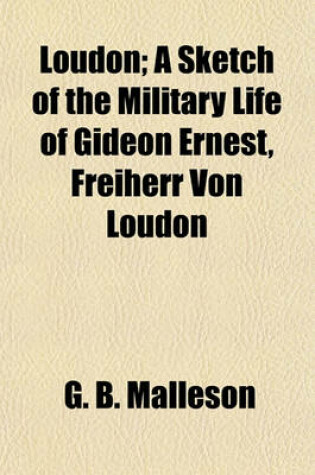 Loudon; A Sketch of the Military Life of Gideon Ernest, Freiherr Von Loudon

G. B. Malleson